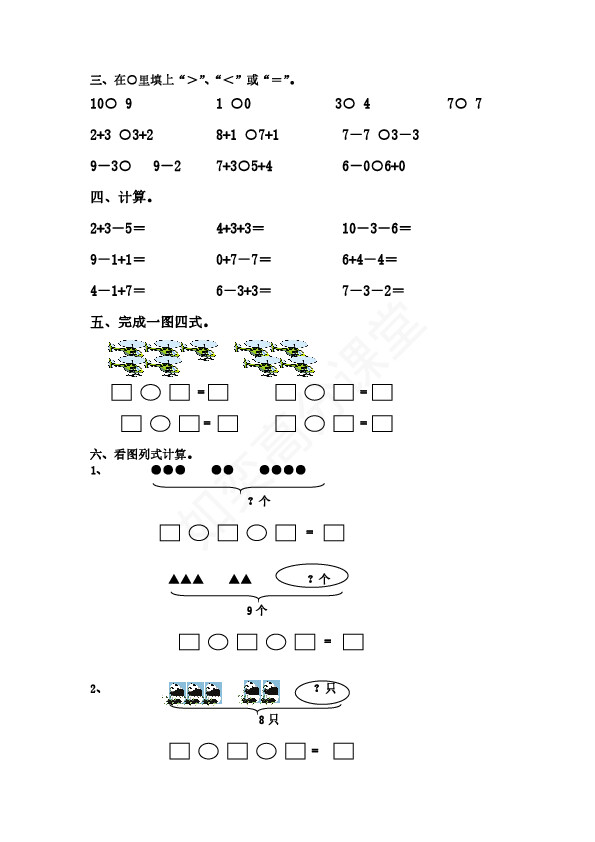 三、在○里填上“>”、“<”或“=”。

10○ 9　　1 ○0　　3○ 4　　7○ 7

2+3 ○3+2　　8+1 ○7+1　　7－7 ○3－3

9－3○ 9－2　　7+3○5+4　　6－0○6+0

四、计算。

2+3－5＝　　4+3+3＝　　10－3－6＝

9－1+1＝　　0+7－7＝　　6+4－4＝

4－1+7＝　　6－3+3＝　　7－3－2＝

五、完成一图四式。

□○□=□　　□○□=□

□○□=□　　□○□=□

六、看图列式计算。

1、

?个

□○□○□=□

?个

9个

□○□○□=□

2、

?只

8只

□○□○□=□